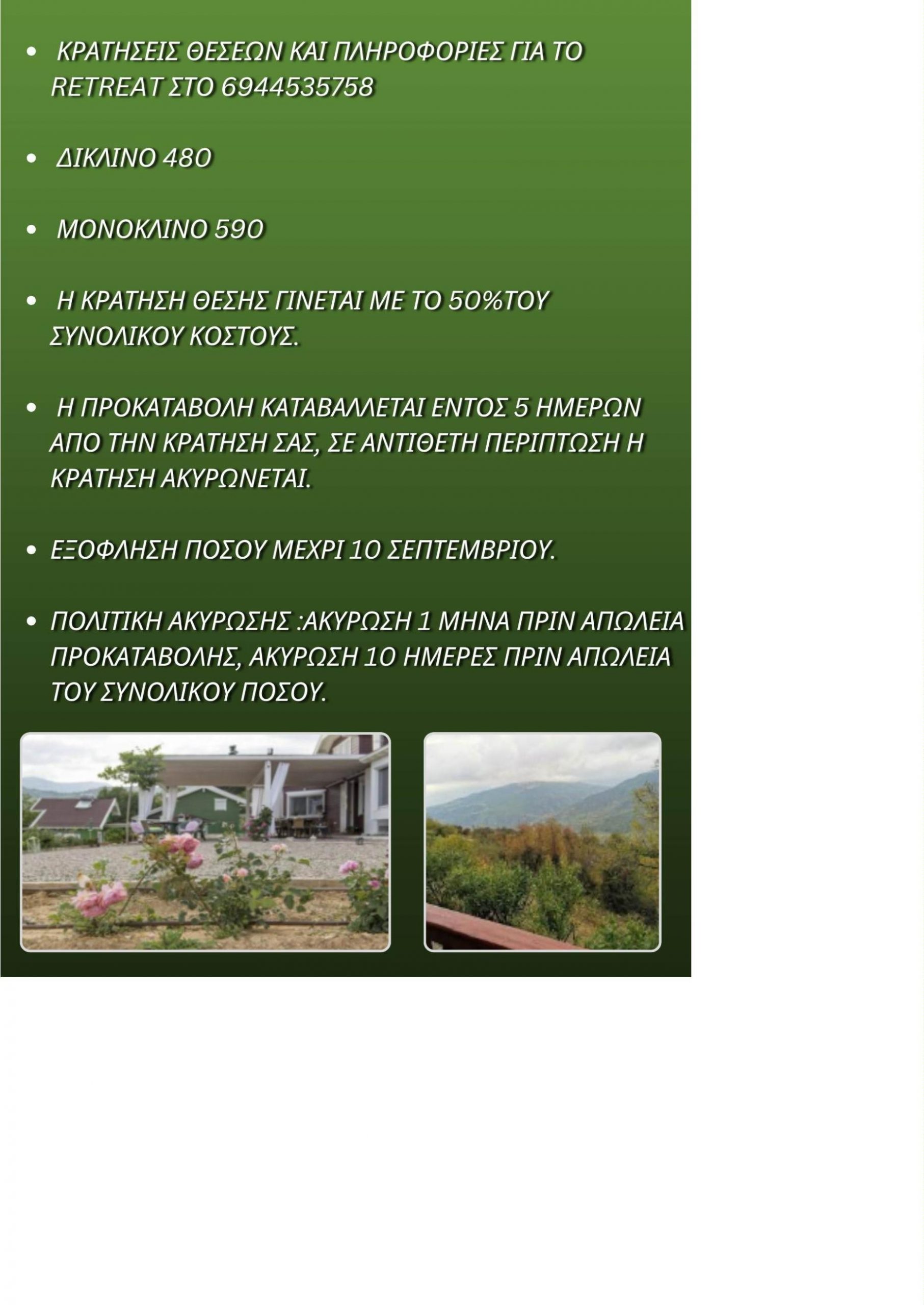 • ΚΡΑΤΗΣΕΙΣ ΘΕΣΕΩΝ ΚΑΙ ΠΛΗΡΟΦΟΡΙΕΣ ΓΙΑ ΤΟ RETREAT ΣΤΟ 6944535758

• ΔΙΚΛΙΝΟ 480

• ΜΟΝΟΚΛΙΝΟ 590

• Η ΚΡΑΤΗΣΗ ΘΕΣΗΣ ΓΙΝΕΤΑΙ ΜΕ ΤΟ 50%ΤΟΥ ΣΥΝΟΛΙΚΟΥ ΚΟΣΤΟΥΣ.

• Η ΠΡΟΚΑΤΑΒΟΛΗ ΚΑΤΑΒΑΛΛΕΤΑΙ ΕΝΤΟΣ 5 ΗΜΕΡΩΝ ΑΠΟ ΤΗΝ ΚΡΑΤΗΣΗ ΣΑΣ, ΣΕ ΑΝΤΙΘΕΤΗ ΠΕΡΙΠΤΩΣΗ Η ΚΡΑΤΗΣΗ ΑΚΥΡΩΝΕΤΑΙ.

• ΕΞΟΦΛΗΣΗ ΠΟΣΟΥ ΜΕΧΡΙ 10 ΣΕΠΤΕΜΒΡΙΟΥ.

• ΠΟΛΙΤΙΚΗ ΑΚΥΡΩΣΗΣ :ΑΚΥΡΩΣΗ 1 ΜΗΝΑ ΠΡΙΝ ΑΠΩΛΕΙΑ ΠΡΟΚΑΤΑΒΟΛΗΣ, ΑΚΥΡΩΣΗ 10 ΗΜΕΡΕΣ ΠΡΙΝ ΑΠΩΛΕΙΑ ΤΟΥ ΣΥΝΟΛΙΚΟΥ ΠΟΣΟΥ.